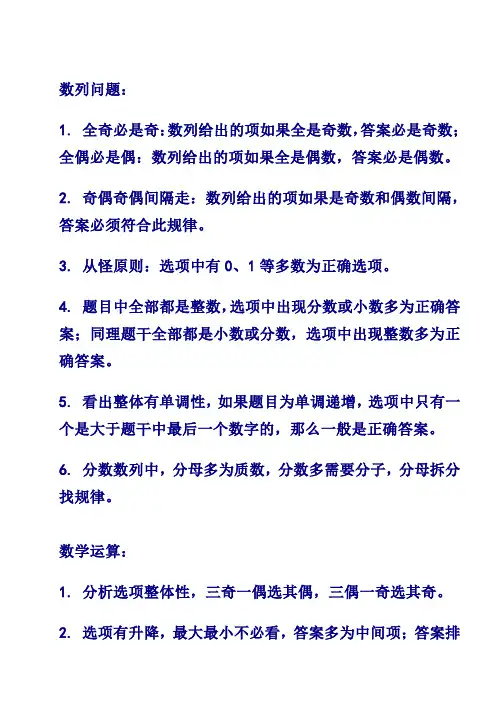 数列问题：

1. 全奇必是奇：数列给出的项如果全是奇数，答案必是奇数；全偶必是偶：数列给出的项如果全是偶数，答案必是偶数。

2. 奇偶奇偶间隔走：数列给出的项如果是奇数和偶数间隔，答案必须符合此规律。

3. 从怪原则：选项中有 0、1 等多数为正确选项。

4. 题目中全部都是整数，选项中出现分数或小数多为正确答案；同理题干全部都是小数或分数，选项中出现整数多为正确答案。

5. 看出整体有单调性，如果题目为单调递增，选项中只有一个是大于题干中最后一个数字的，那么一般是正确答案。

6. 分数数列中，分母多为质数，分数多需要分子，分母拆分找规律。

数学运算：

1. 分析选项整体性，三奇一偶选其偶，三偶一奇选其奇。

2. 选项有升降，最大最小不必看，答案多为中间项；答案排